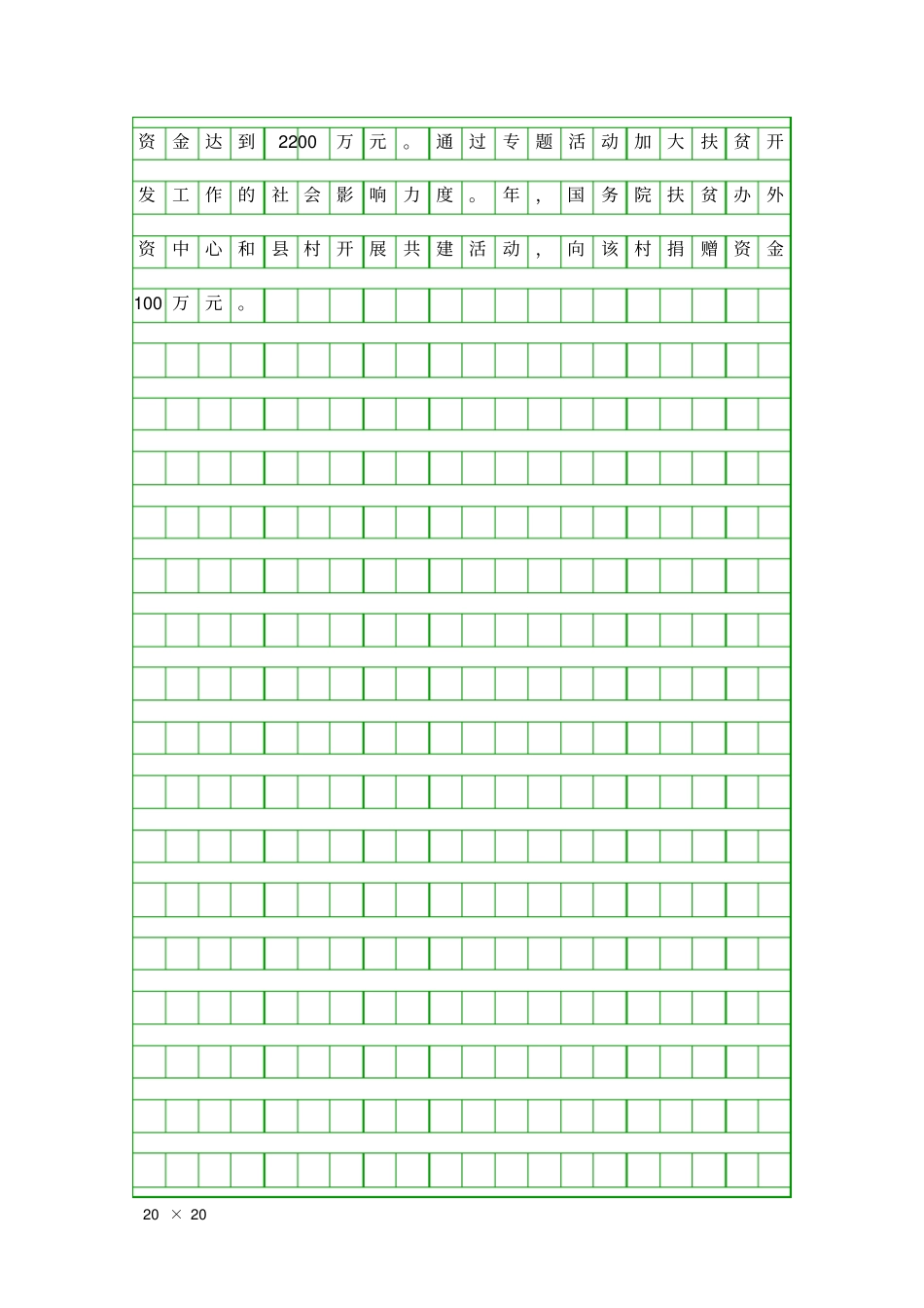 资金达到2200万元。通过专题活动加大扶贫开发工作的社会影响力度。年，国务院扶贫办外资中心和县村开展共建活动，向该村捐赠资金100万元。

20 × 20